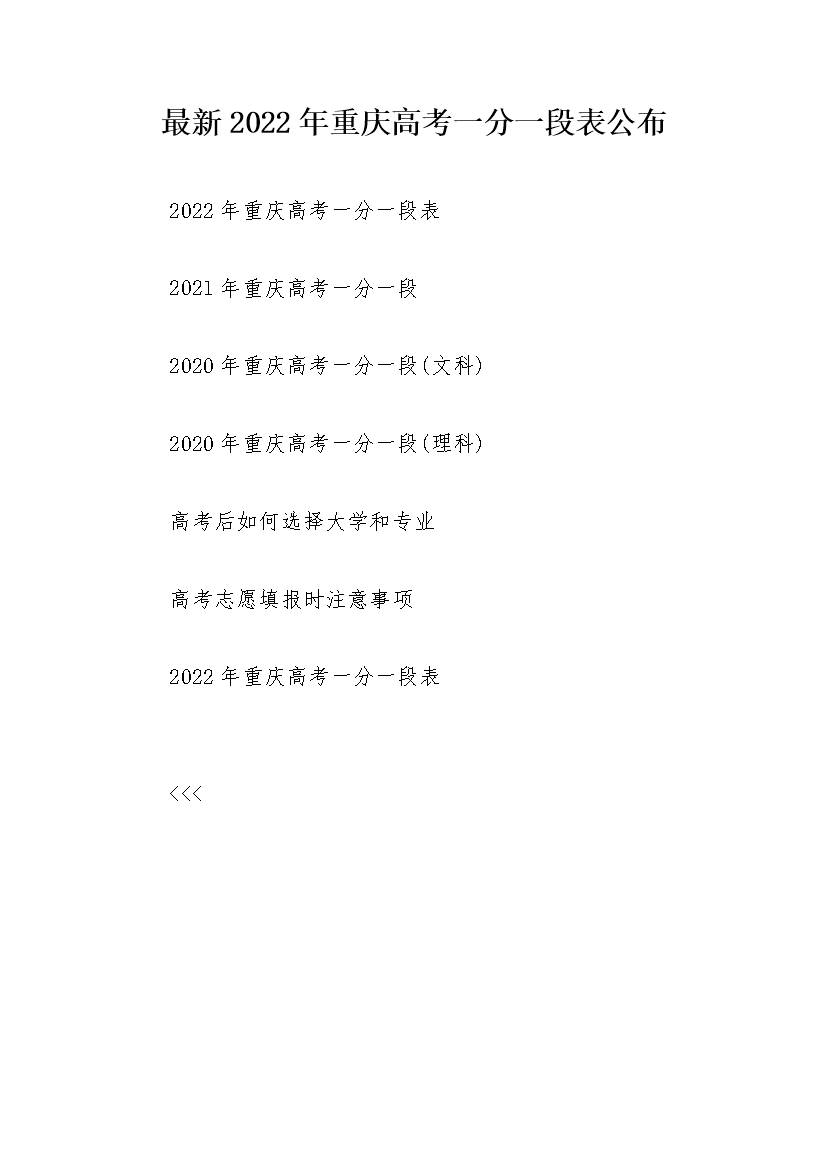 最新2022年重庆高考一分一段表公布

2022年重庆高考一分一段表

2021年重庆高考一分一段

2020年重庆高考一分一段(文科)

2020年重庆高考一分一段(理科)

高考后如何选择大学和专业

高考志愿填报时注意事项

2022年重庆高考一分一段表

<<<